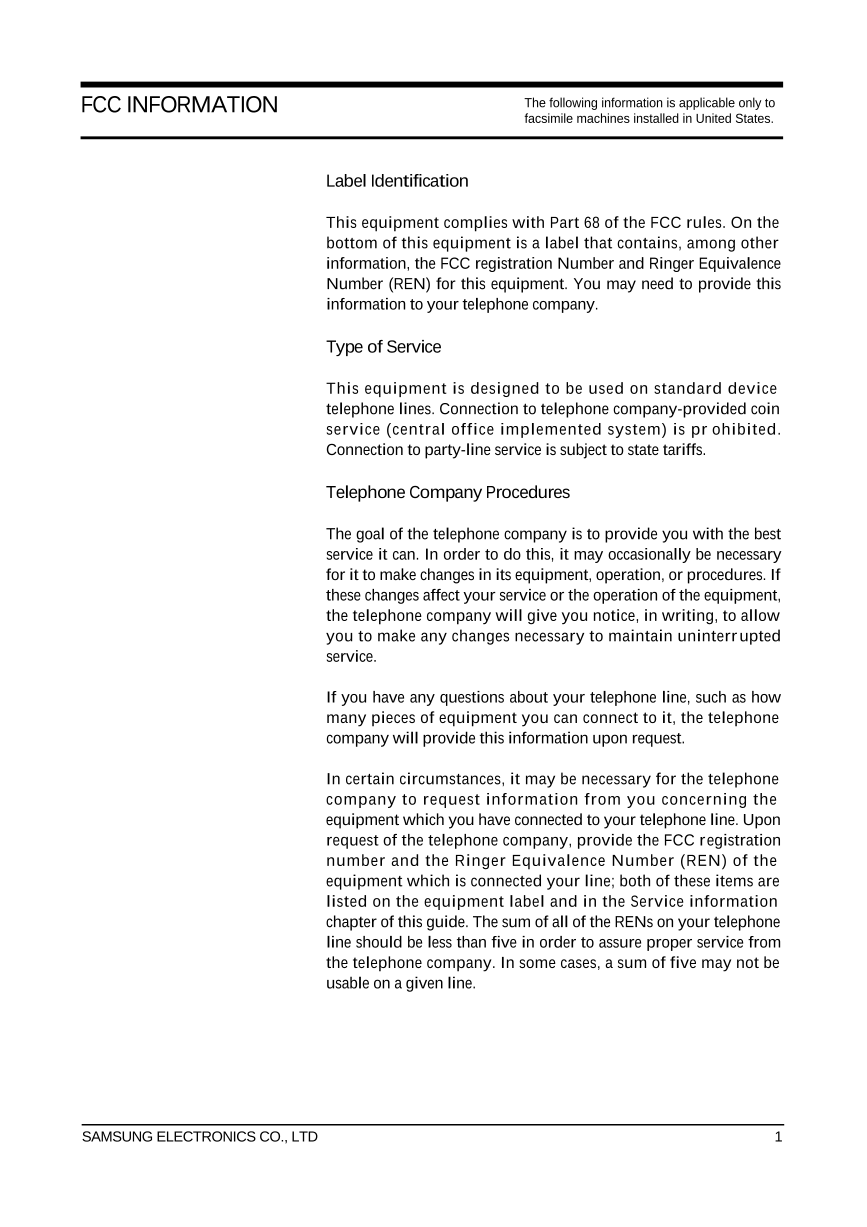 FCC INFORMATION

The following information is applicable only to facsimile machines installed in United States.

Label Identification

This equipment complies with Part 68 of the FCC rules. On the bottom of this equipment is a label that contains, among other information, the FCC registration Number and Ringer Equivalence Number (REN) for this equipment. You may need to provide this information to your telephone company.

Type of Service

This equipment is designed to be used on standard device telephone lines. Connection to telephone company-provided coin service (central office implemented system) is pr ohibited. Connection to party-line service is subject to state tariffs.

Telephone Company Procedures

The goal of the telephone company is to provide you with the best service it can. In order to do this, it may occasionally be necessary for it to make changes in its equipment, operation, or procedures. If these changes affect your service or the operation of the equipment, the telephone company will give you notice, in writing, to allow you to make any changes necessary to maintain uninterr upted service.

If you have any questions about your telephone line, such as how many pieces of equipment you can connect to it, the telephone company will provide this information upon request.

In certain circumstances, it may be necessary for the telephone company to request information from you concerning the equipment which you have connected to your telephone line. Upon request of the telephone company, provide the FCC registration number and the Ringer Equivalence Number (REN) of the equipment which is connected your line; both of these items are listed on the equipment label and in the Service information chapter of this guide. The sum of all of the RENs on your telephone line should be less than five in order to assure proper service from the telephone company. In some cases, a sum of five may not be usable on a given line.

SAMSUNG ELECTRONICS CO., LTD

1